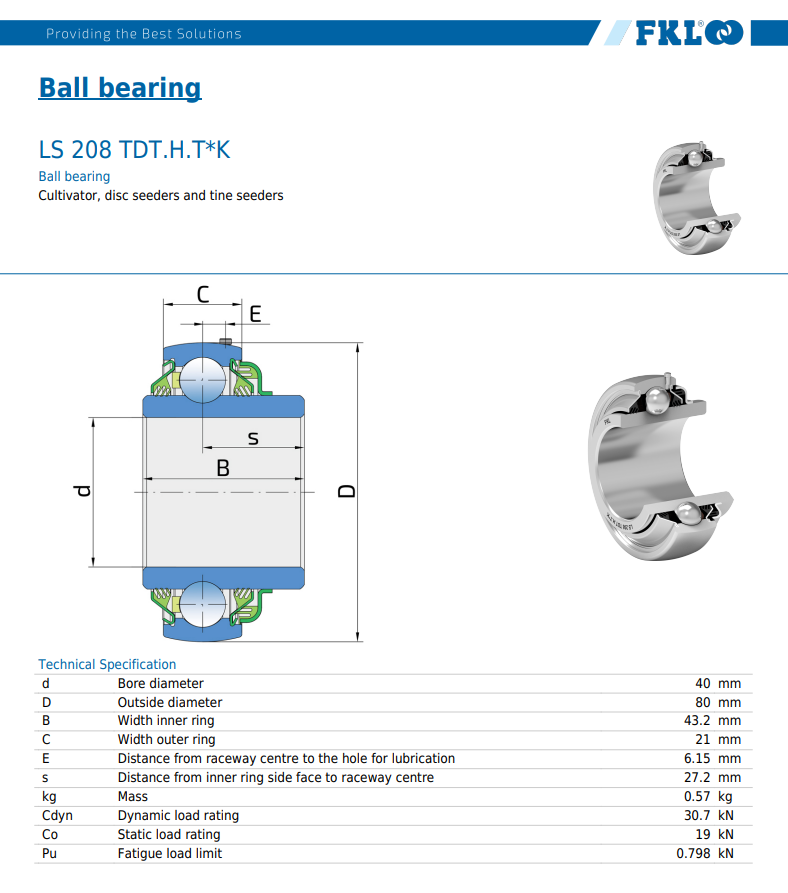 Providing the Best Solutions

FKL®

Ball bearing

LS 208 TDT.H.T*K

Ball bearing

Cultivator, disc seeders and tine seeders

C

E

s

B

d

D

Technical Specification

| d | Bore diameter | 40 | mm |
|---|---|---|---|
| D | Outside diameter | 80 | mm |
| B | Width inner ring | 43.2 | mm |
| C | Width outer ring | 21 | mm |
| E | Distance from raceway centre to the hole for lubrication | 6.15 | mm |
| s | Distance from inner ring side face to raceway centre | 27.2 | mm |
| kg | Mass | 0.57 | kg |
| Cdyn | Dynamic load rating | 30.7 | kN |
| Co | Static load rating | 19 | kN |
| Pu | Fatigue load limit | 0.798 | kN |